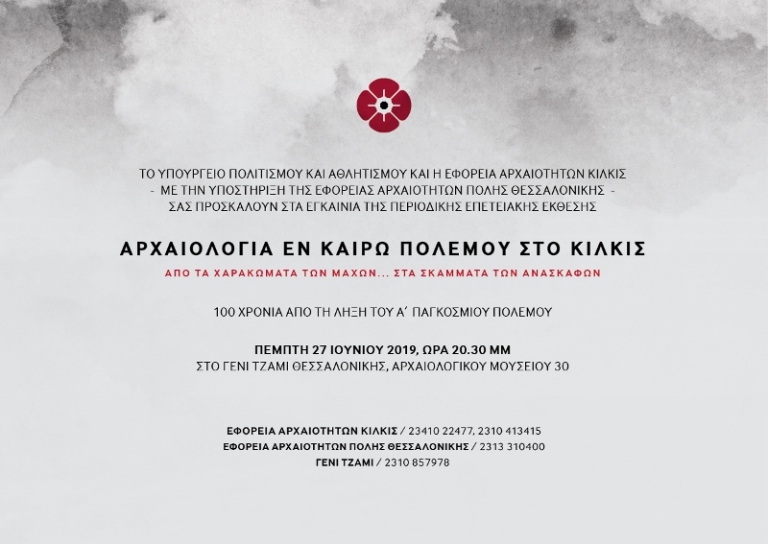 ΤΟ ΥΠΟΥΡΓΕΙΟ ΠΟΛΙΤΙΣΜΟΥ ΚΑΙ ΑΘΛΗΤΙΣΜΟΥ ΚΑΙ Η ΕΦΟΡΕΙΑ ΑΡΧΑΙΟΤΗΤΩΝ ΚΙΛΚΙΣ
- ΜΕ ΤΗΝ ΥΠΟΣΤΗΡΙΞΗ ΤΗΣ ΕΦΟΡΕΙΑΣ ΑΡΧΑΙΟΤΗΤΩΝ ΠΟΛΗΣ ΘΕΣΣΑΛΟΝΙΚΗΣ -
ΣΑΣ ΠΡΟΣΚΑΛΟΥΝ ΣΤΑ ΕΓΚΑΙΝΙΑ ΤΗΣ ΠΕΡΙΟΔΙΚΗΣ ΕΠΕΤΕΙΑΚΗΣ ΕΚΘΕΣΗΣ

ΑΡΧΑΙΟΛΟΓΙΑ ΕΝ ΚΑΙΡΩ ΠΟΛΕΜΟΥ ΣΤΟ ΚΙΛΚΙΣ

ΑΠΟ ΤΑ ΧΑΡΑΚΩΜΑΤΑ ΤΩΝ ΜΑΧΩΝ... ΣΤΑ ΣΚΑΜΜΑΤΑ ΤΩΝ ΑΝΑΣΚΑΦΩΝ

100 ΧΡΟΝΙΑ ΑΠΟ ΤΗ ΛΗΞΗ ΤΟΥ Α΄ ΠΑΓΚΟΣΜΙΟΥ ΠΟΛΕΜΟΥ

ΠΕΜΠΤΗ 27 ΙΟΥΝΙΟΥ 2019, ΩΡΑ 20.30 ΜΜ
ΣΤΟ ΓΕΝΙ ΤΖΑΜΙ ΘΕΣΣΑΛΟΝΙΚΗΣ, ΑΡΧΑΙΟΛΟΓΙΚΟΥ ΜΟΥΣΕΙΟΥ 30

ΕΦΟΡΕΙΑ ΑΡΧΑΙΟΤΗΤΩΝ ΚΙΛΚΙΣ / 23410 22477, 2310 413415
ΕΦΟΡΕΙΑ ΑΡΧΑΙΟΤΗΤΩΝ ΠΟΛΗΣ ΘΕΣΣΑΛΟΝΙΚΗΣ / 2313 310400
ΓΕΝΙ ΤΖΑΜΙ / 2310 857978